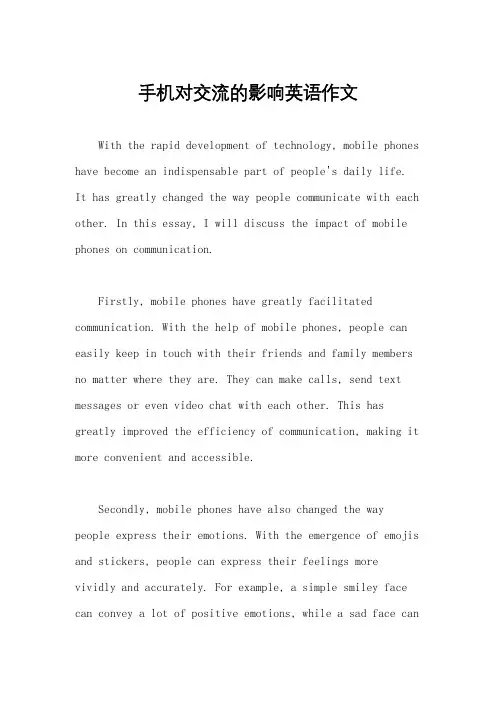 手机对交流的影响英语作文

With the rapid development of technology, mobile phones have become an indispensable part of people's daily life. It has greatly changed the way people communicate with each other. In this essay, I will discuss the impact of mobile phones on communication.

Firstly, mobile phones have greatly facilitated communication. With the help of mobile phones, people can easily keep in touch with their friends and family members no matter where they are. They can make calls, send text messages or even video chat with each other. This has greatly improved the efficiency of communication, making it more convenient and accessible.

Secondly, mobile phones have also changed the way people express their emotions. With the emergence of emojis and stickers, people can express their feelings more vividly and accurately. For example, a simple smiley face can convey a lot of positive emotions, while a sad face can